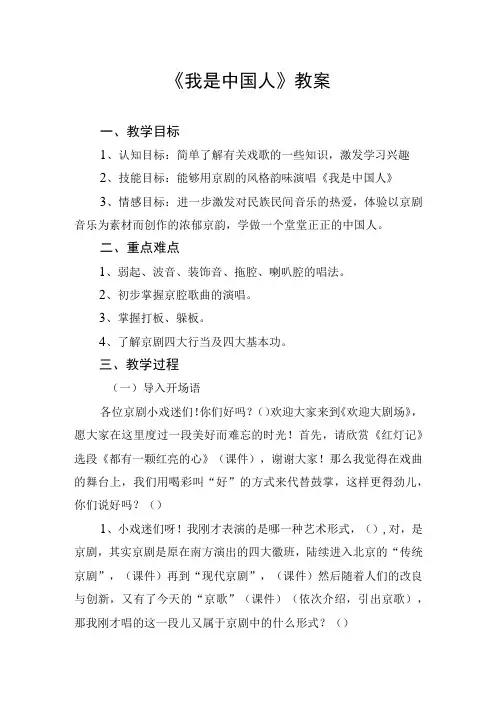 《我是中国人》教案

一、教学目标

1、认知目标：简单了解有关戏歌的一些知识，激发学习兴趣

2、技能目标：能够用京剧的风格韵味演唱《我是中国人》

3、情感目标：进一步激发对民族民间音乐的热爱，体验以京剧音乐为素材而创作的浓郁京韵，学做一个堂堂正正的中国人。

二、重点难点

1、弱起、波音、装饰音、拖腔、喇叭腔的唱法。

2、初步掌握京腔歌曲的演唱。

3、掌握打板、躲板。

4、了解京剧四大行当及四大基本功。

三、教学过程

（一）导入开场语

各位京剧小戏迷们!你们好吗？()欢迎大家来到《欢迎大剧场》，愿大家在这里度过一段美好而难忘的时光！首先，请欣赏《红灯记》选段《都有一颗红亮的心》（课件），谢谢大家！那么我觉得在戏曲的舞台上，我们用喝彩叫“好”的方式来代替鼓掌，这样更得劲儿，你们说好吗？（）

1、小戏迷们呀！我刚才表演的是哪一种艺术形式，（）,对，是京剧，其实京剧是原在南方演出的四大徽班，陆续进入北京的“传统京剧”，（课件）再到“现代京剧”，（课件）然后随着人们的改良与创新，又有了今天的“京歌”（课件）（依次介绍，引出京歌），那我刚才唱的这一段儿又属于京剧中的什么形式？（）